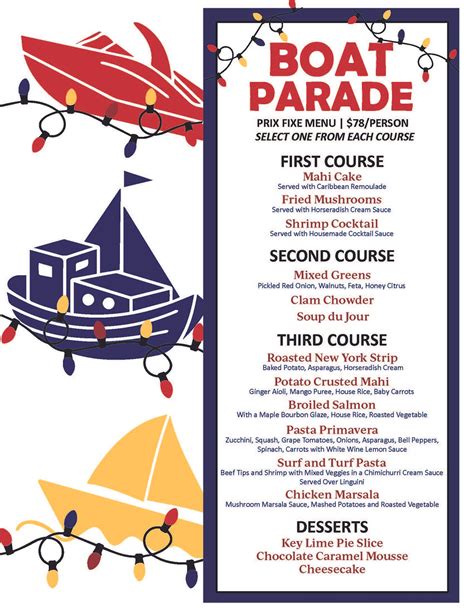 BOAT PARADE

PRIX FIXE MENU | $78/PERSON
SELECT ONE FROM EACH COURSE

FIRST COURSE

Mahi Cake
Served with Caribbean Remoulade

Fried Mushrooms
Served with Horseradish Cream Sauce

Shrimp Cocktail
Served with Housemade Cocktail Sauce

SECOND COURSE

Mixed Greens
Pickled Red Onion, Walnuts, Feta, Honey Citrus

Clam Chowder

Soup du Jour

THIRD COURSE

Roasted New York Strip
Baked Potato, Asparagus, Horseradish Cream

Potato Crusted Mahi
Ginger Aioli, Mango Puree, House Rice, Baby Carrots

Broiled Salmon
With a Maple Bourbon Glaze, House Rice, Roasted Vegetable

Pasta Primavera
Zucchini, Squash, Grape Tomatoes, Onions, Asparagus, Bell Peppers, Spinach, Carrots with White Wine Lemon Sauce

Surf and Turf Pasta
Beef Tips and Shrimp with Mixed Veggies in a Chimichurri Cream Sauce Served Over Linguini

Chicken Marsala
Mushroom Marsala Sauce, Mashed Potatoes and Roasted Vegetable

DESSERTS

Key Lime Pie Slice
Chocolate Caramel Mousse
Cheesecake